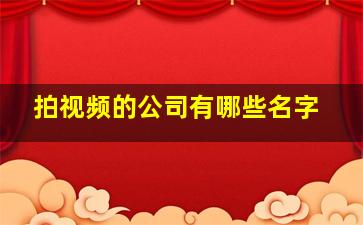 拍视频的公司有哪些名字